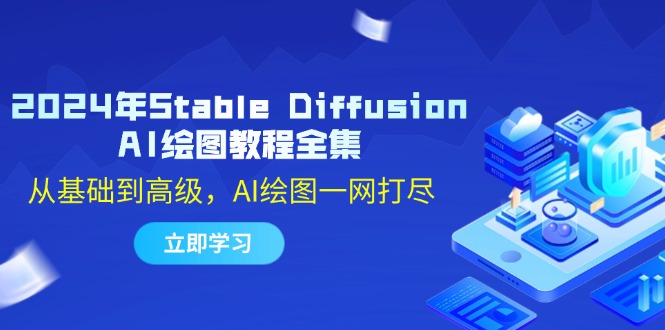 2024年Stable Diffusion
AI绘图教程全集

从基础到高级，AI绘图一网打尽

立即学习